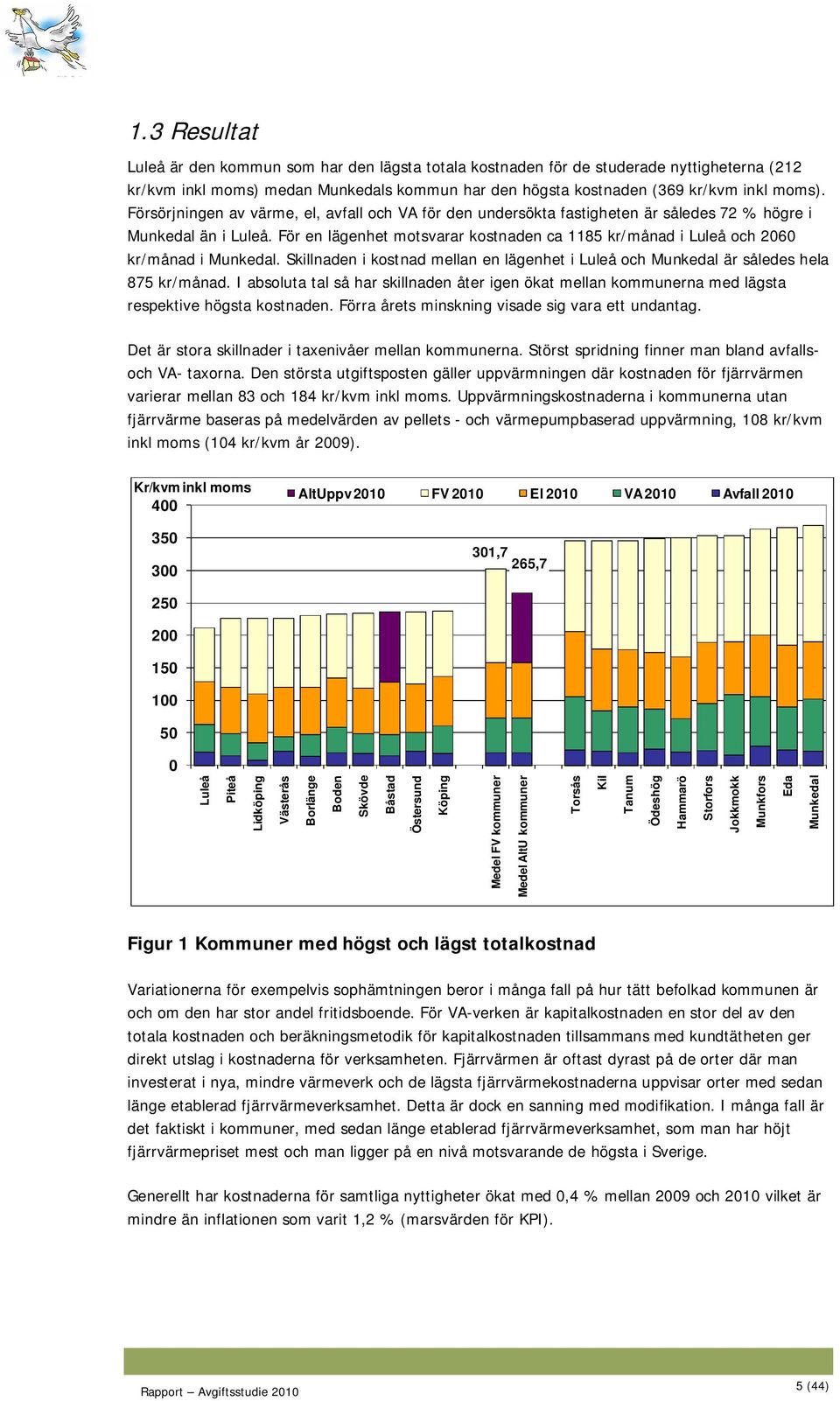 1.3 Resultat

Luleå är den kommun som har den lägsta totala kostnaden för de studerade nyttigheterna (212 kr/kvm inkl moms) medan Munkedals kommun har den högsta kostnaden (369 kr/kvm inkl moms). Försörjningen av värme, el, avfall och VA för den undersökta fastigheten är således 72 % högre i Munkedal än i Luleå. För en lägenhet motsvarar kostnaden ca 1185 kr/månad i Luleå och 2060 kr/månad i Munkedal. Skillnaden i kostnad mellan en lägenhet i Luleå och Munkedal är således hela 875 kr/månad. I absoluta tal så har skillnaden åter igen ökat mellan kommunerna med lägsta respektive högsta kostnaden. Förra årets minskning visade sig vara ett undantag.

Det är stora skillnader i taxenivåer mellan kommunerna. Störst spridning finner man bland avfalls- och VA- taxorna. Den största utgiftsposten gäller uppvärmningen där kostnaden för fjärrvärmen varierar mellan 83 och 184 kr/kvm inkl moms. Uppvärmningskostnaderna i kommunerna utan fjärrvärme baseras på medelvärden av pellets - och värmepumpbaserad uppvärmning, 108 kr/kvm inkl moms (104 kr/kvm år 2009).

Kr/kvm inkl moms
AltUppv 2010 FV 2010 El 2010 VA 2010 Avfall 2010
400
350
300
250
200
150
100
50
0
301,7
265,7
Luleå
Piteå
Lidköping
Västerås
Borlänge
Boden
Skövde
Båstad
Östersund
Köping
Medel FV kommuner
Medel AltU kommuner
Torsås
Kil
Tanum
Ödeshög
Hammarö
Storfors
Jokkmokk
Munkfors
Eda
Munkedal

Figur 1 Kommuner med högst och lägst totalkostnad

Variationerna för exempelvis sophämtningen beror i många fall på hur tätt befolkad kommunen är och om den har stor andel fritidsboende. För VA-verken är kapitalkostnaden en stor del av den totala kostnaden och beräkningsmetodik för kapitalkostnaden tillsammans med kundtätheten ger direkt utslag i kostnaderna för verksamheten. Fjärrvärmen är oftast dyrast på de orter där man investerat i nya, mindre värmeverk och de lägsta fjärrvärmekostnaderna uppvisar orter med sedan länge etablerad fjärrvärmeverksamhet. Detta är dock en sanning med modifikation. I många fall är det faktiskt i kommuner, med sedan länge etablerad fjärrvärmeverksamhet, som man har höjt fjärrvärmepriset mest och man ligger på en nivå motsvarande de högsta i Sverige.

Generellt har kostnaderna för samtliga nyttigheter ökat med 0,4 % mellan 2009 och 2010 vilket är mindre än inflationen som varit 1,2 % (marsvärden för KPI).

Rapport – Avgiftsstudie 2010
5 (44)